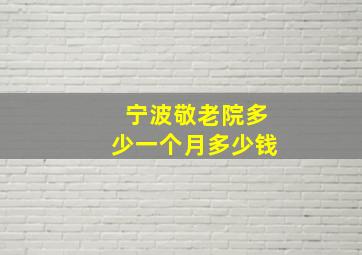 宁波敬老院多少一个月多少钱